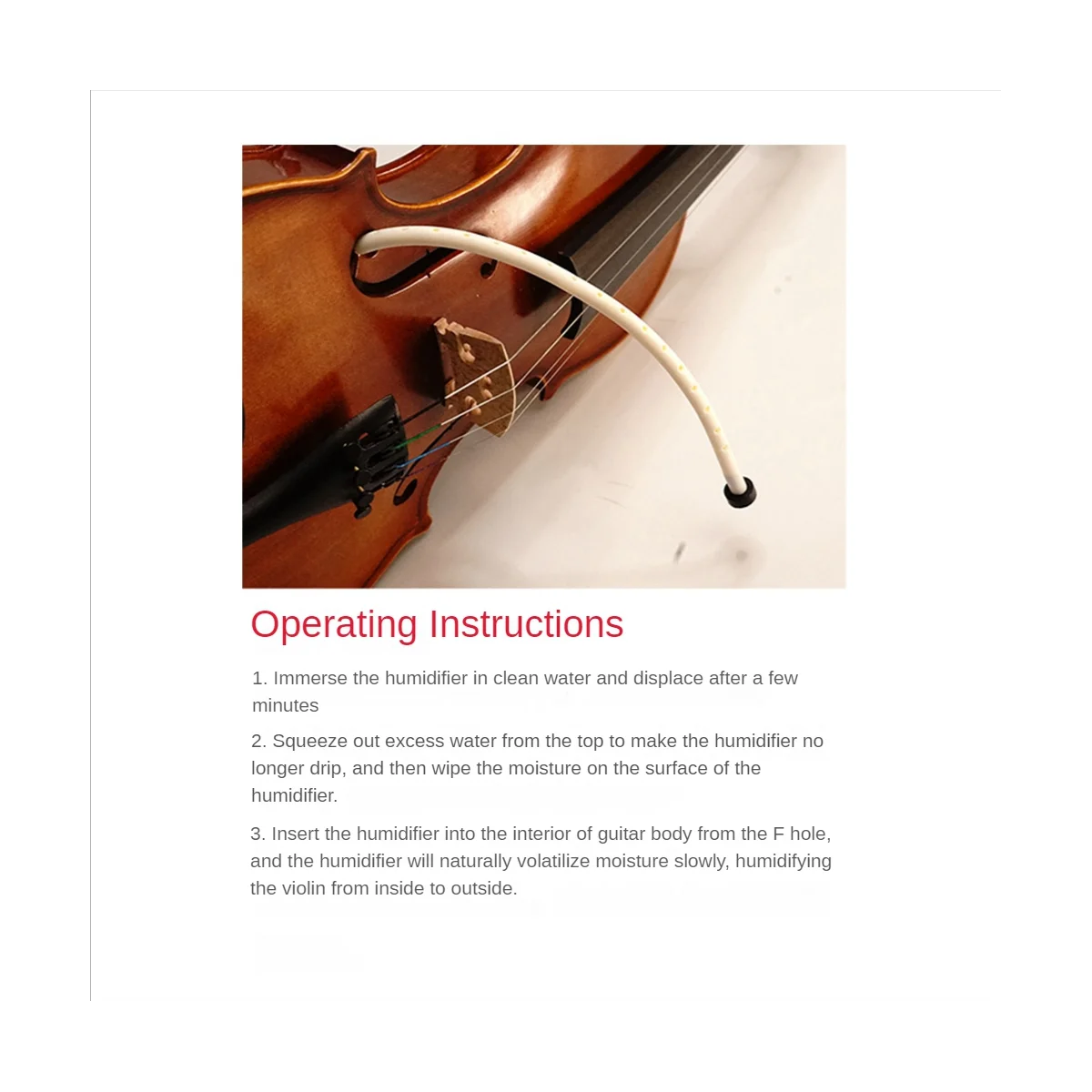 Operating Instructions

1. Immerse the humidifier in clean water and displace after a few minutes

2. Squeeze out excess water from the top to make the humidifier no longer drip, and then wipe the moisture on the surface of the humidifier.

3. Insert the humidifier into the interior of guitar body from the F hole, and the humidifier will naturally volatilize moisture slowly, humidifying the violin from inside to outside.